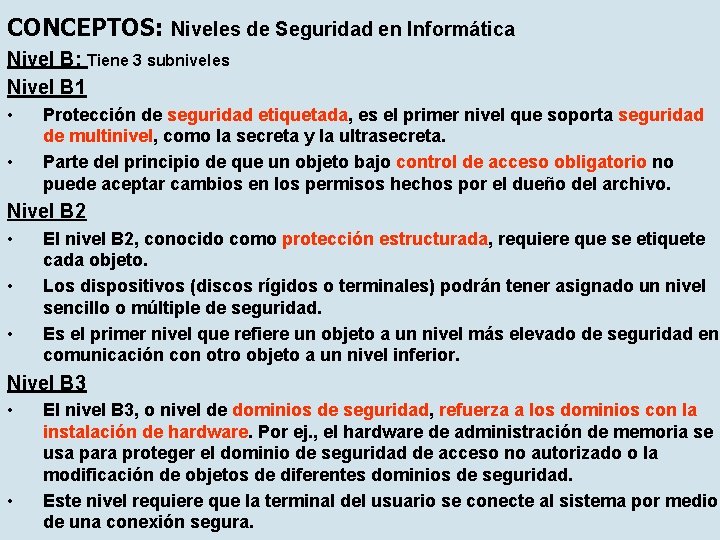 CONCEPTOS: Niveles de Seguridad en Informática

Nivel B: Tiene 3 subniveles

Nivel B1

• Protección de seguridad etiquetada, es el primer nivel que soporta seguridad de multinivel, como la secreta y la ultrasecreta.

• Parte del principio de que un objeto bajo control de acceso obligatorio no puede aceptar cambios en los permisos hechos por el dueño del archivo.

Nivel B2

• El nivel B2, conocido como protección estructurada, requiere que se etiquete cada objeto.

• Los dispositivos (discos rígidos o terminales) podrán tener asignado un nivel sencillo o múltiple de seguridad.

• Es el primer nivel que refiere un objeto a un nivel más elevado de seguridad en comunicación con otro objeto a un nivel inferior.

Nivel B3

• El nivel B3, o nivel de dominios de seguridad, refuerza a los dominios con la instalación de hardware. Por ej., el hardware de administración de memoria se usa para proteger el dominio de seguridad de acceso no autorizado o la modificación de objetos de diferentes dominios de seguridad.

• Este nivel requiere que la terminal del usuario se conecte al sistema por medio de una conexión segura.